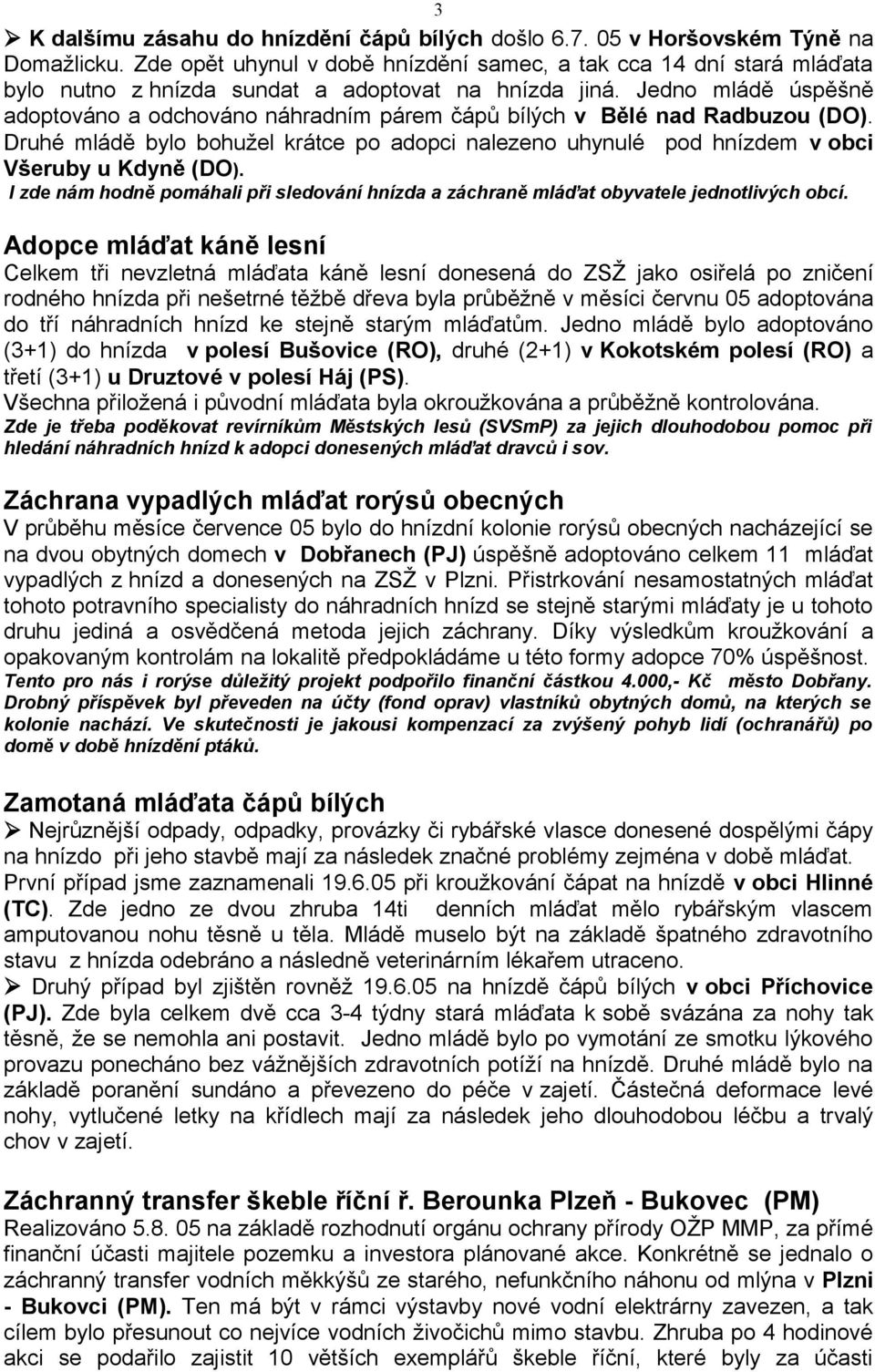 3

➢ K dalšímu zásahu do hnízdění čápů bílých došlo 6.7. 05 v Horšovském Týně na Domažlicku. Zde opět uhynul v době hnízdění samec, a tak cca 14 dní stará mláďata bylo nutno z hnízda sundat a adoptovat na hnízda jiná. Jedno mládě úspěšně adoptováno a odchováno náhradním párem čápů bílých v Bělé nad Radbuzou (DO). Druhé mládě bylo bohužel krátce po adopci nalezeno uhynulé pod hnízdem v obci Všeruby u Kdyně (DO).
I zde nám hodně pomáhali při sledování hnízda a záchraně mláďat obyvatele jednotlivých obcí.

Adopce mláďat káně lesní
Celkem tři nevzletná mláďata káně lesní donesená do ZSŽ jako osiřelá po zničení rodného hnízda při nešetrné těžbě dřeva byla průběžně v měsíci červnu 05 adoptována do tří náhradních hnízd ke stejně starým mláďatům. Jedno mládě bylo adoptováno (3+1) do hnízda v polesí Bušovice (RO), druhé (2+1) v Kokotském polesí (RO) a třetí (3+1) u Druztové v polesí Háj (PS).
Všechna přiložená i původní mláďata byla okroužkována a průběžně kontrolována.
Zde je třeba poděkovat revírníkům Městských lesů (SVSmP) za jejich dlouhodobou pomoc při hledání náhradních hnízd k adopci donesených mláďat dravců i sov.

Záchrana vypadlých mláďat rorýsů obecných
V průběhu měsíce července 05 bylo do hnízdní kolonie rorýsů obecných nacházející se na dvou obytných domech v Dobřanech (PJ) úspěšně adoptováno celkem 11 mláďat vypadlých z hnízd a donesených na ZSŽ v Plzni. Přistrkování nesamostatných mláďat tohoto potravního specialisty do náhradních hnízd se stejně starými mláďaty je u tohoto druhu jediná a osvědčená metoda jejich záchrany. Díky výsledkům kroužkování a opakovaným kontrolám na lokalitě předpokládáme u této formy adopce 70% úspěšnost.
Tento pro nás i rorýse důležitý projekt podpořilo finanční částkou 4.000,- Kč město Dobřany. Drobný příspěvek byl převeden na účty (fond oprav) vlastníků obytných domů, na kterých se kolonie nachází. Ve skutečnosti je jakousi kompenzací za zvýšený pohyb lidí (ochranářů) po domě v době hnízdění ptáků.

Zamotaná mláďata čápů bílých
➢ Nejrůznější odpady, odpadky, provázky či rybářské vlasce donesené dospělými čápy na hnízdo při jeho stavbě mají za následek značné problémy zejména v době mláďat. První případ jsme zaznamenali 19.6.05 při kroužkování čápat na hnízdě v obci Hlinné (TC). Zde jedno ze dvou zhruba 14ti denních mláďat mělo rybářským vlascem amputovanou nohu těsně u těla. Mládě muselo být na základě špatného zdravotního stavu z hnízda odebráno a následně veterinárním lékařem utraceno.
➢ Druhý případ byl zjištěn rovněž 19.6.05 na hnízdě čápů bílých v obci Příchovice (PJ). Zde byla celkem dvě cca 3-4 týdny stará mláďata k sobě svázána za nohy tak těsně, že se nemohla ani postavit. Jedno mládě bylo po vymotání ze smotku lýkového provazu ponecháno bez vážnějších zdravotních potíží na hnízdě. Druhé mládě bylo na základě poranění sundáno a převezeno do péče v zajetí. Částečná deformace levé nohy, vytlučené letky na křídlech mají za následek jeho dlouhodobou léčbu a trvalý chov v zajetí.

Záchranný transfer škeble říční ř. Berounka Plzeň - Bukovec (PM)
Realizováno 5.8. 05 na základě rozhodnutí orgánu ochrany přírody OŽP MMP, za přímé finanční účasti majitele pozemku a investora plánované akce. Konkrétně se jednalo o záchranný transfer vodních měkkýšů ze starého, nefunkčního náhonu od mlýna v Plzni - Bukovci (PM). Ten má být v rámci výstavby nové vodní elektrárny zavezen, a tak cílem bylo přesunout co nejvíce vodních živočichů mimo stavbu. Zhruba po 4 hodinové akci se podařilo zajistit 10 větších exemplářů škeble říční, které byly za účasti